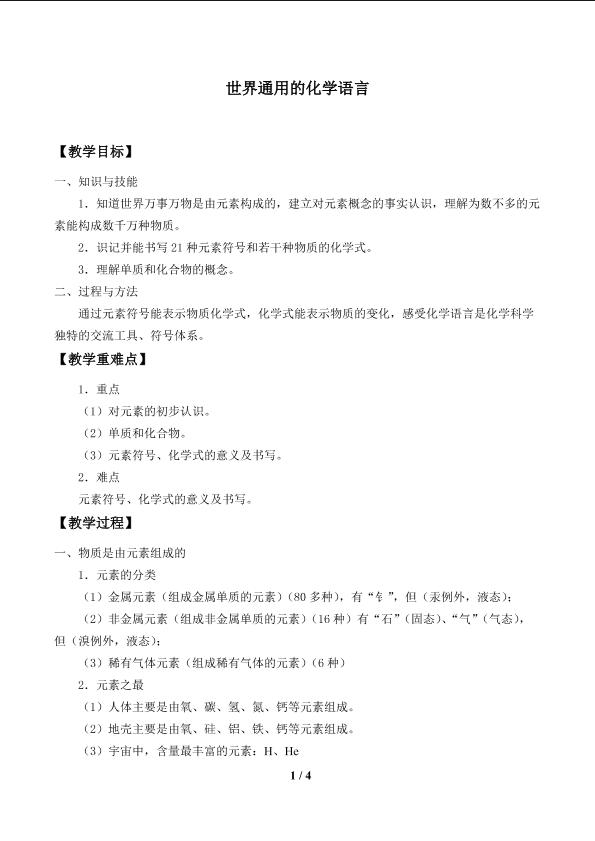 世界通用的化学语言

【教学目标】

一、知识与技能

1．知道世界万事万物是由元素构成的，建立对元素概念的事实认识，理解为数不多的元素能构成数千万种物质。

2．识记并能书写21种元素符号和若干种物质的化学式。

3．理解单质和化合物的概念。

二、过程与方法

通过元素符号能表示物质化学式，化学式能表示物质的变化，感受化学语言是化学科学独特的交流工具、符号体系。

【教学重难点】

1．重点

（1）对元素的初步认识。

（2）单质和化合物。

（3）元素符号、化学式的意义及书写。

2．难点

元素符号、化学式的意义及书写。

【教学过程】

一、物质是由元素组成的

1．元素的分类

（1）金属元素（组成金属单质的元素）（80多种），有“钅”，但（汞例外，液态）；

（2）非金属元素（组成非金属单质的元素）（16种）有“石”（固态）、“气”（气态），但（溴例外，液态）；

（3）稀有气体元素（组成稀有气体的元素）（6种）

2．元素之最

（1）人体主要是由氧、碳、氢、氮、钙等元素组成。

（2）地壳主要是由氧、硅、铝、铁、钙等元素组成。

（3）宇宙中，含量最丰富的元素：H、He

1 / 4